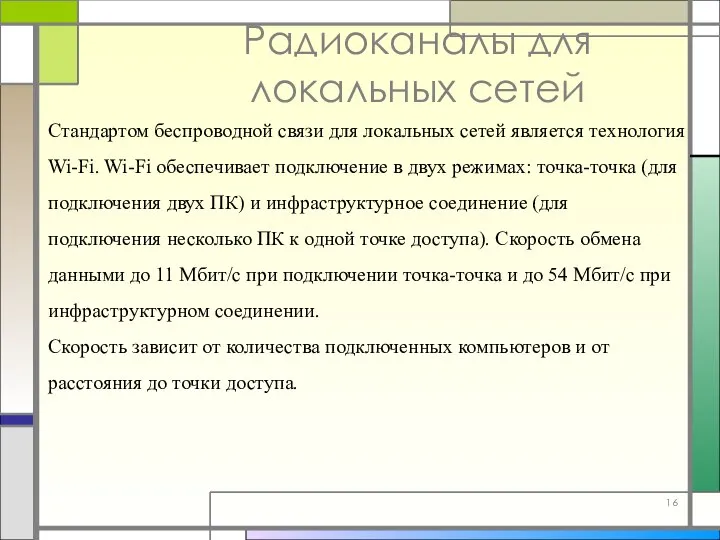 Радиоканалы для локальных сетей

Стандартом беспроводной связи для локальных сетей является технология Wi-Fi. Wi-Fi обеспечивает подключение в двух режимах: точка-точка (для подключения двух ПК) и инфраструктурное соединение (для подключения несколько ПК к одной точке доступа). Скорость обмена данными до 11 Мбит/с при подключении точка-точка и до 54 Мбит/с при инфраструктурном соединении.
Скорость зависит от количества подключенных компьютеров и от расстояния до точки доступа.

16